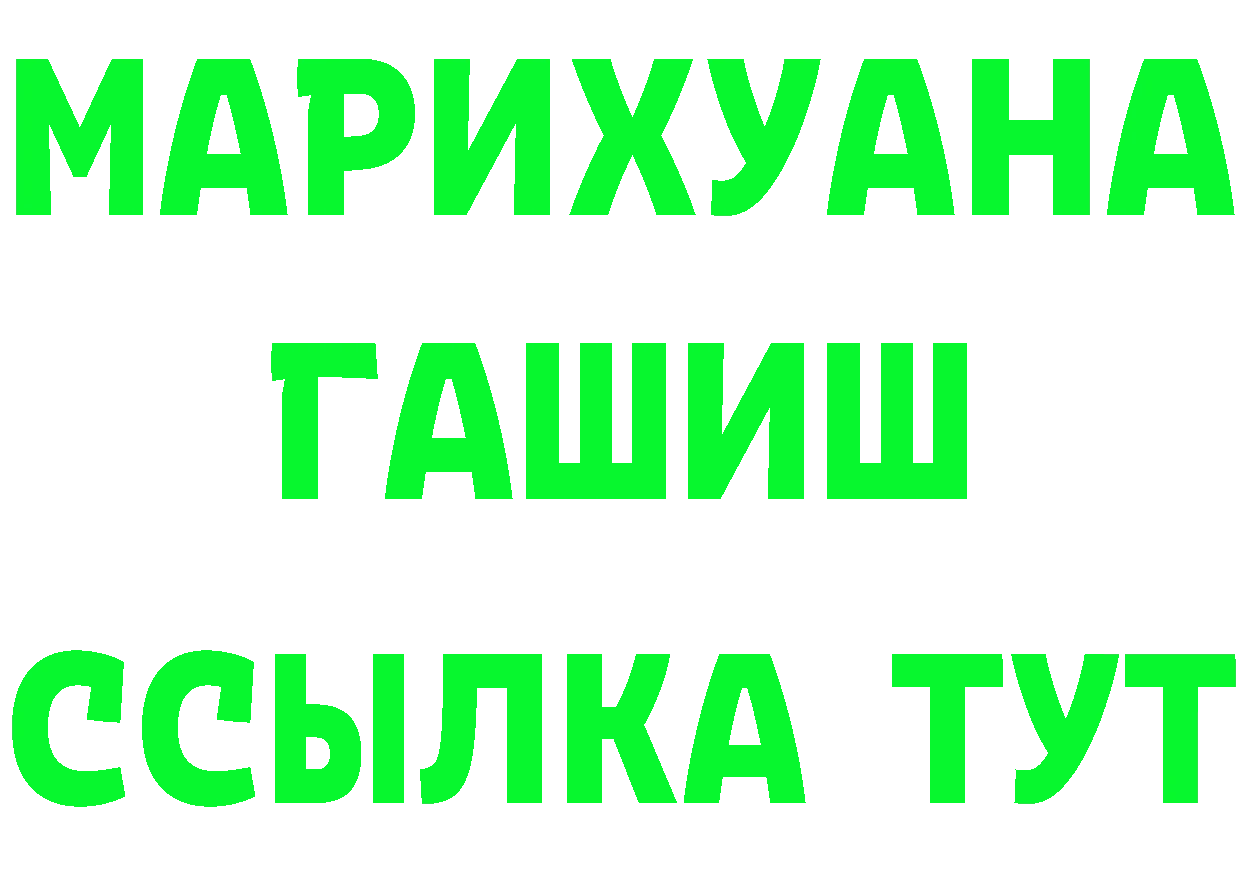 МАРИХУАНА
ГАШИШ
ССЫЛКА ТУТ